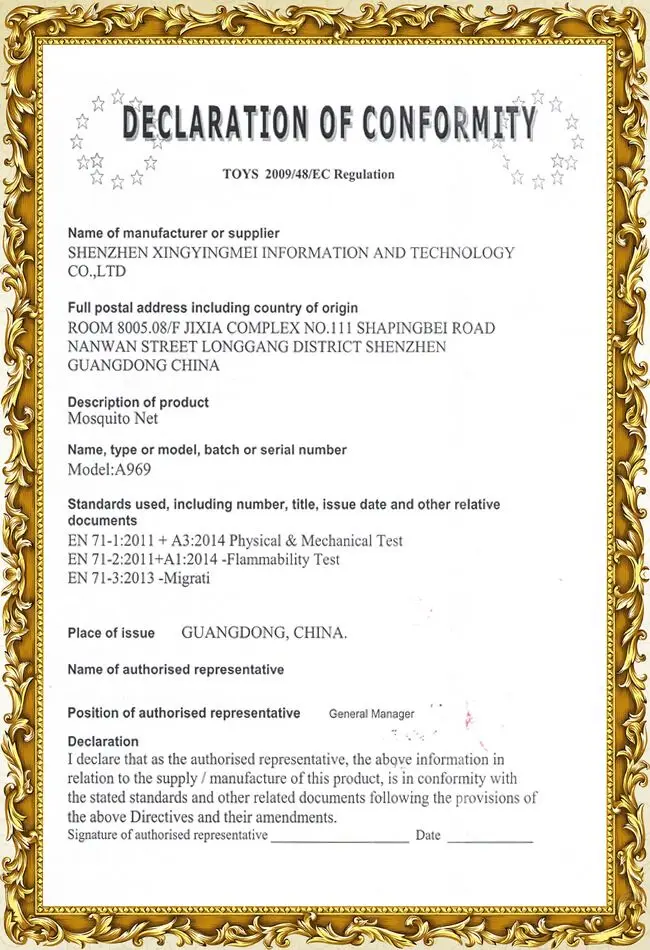 DECLARATION OF CONFORMITY

TOYS 2009/48/EC Regulation

Name of manufacturer or supplier
SHENZHEN XINGYINGMEI INFORMATION AND TECHNOLOGY CO.,LTD

Full postal address including country of origin
ROOM 8005.08/F JIXIA COMPLEX NO.111 SHAPINGBEI ROAD NANWAN STREET LONGGANG DISTRICT SHENZHEN GUANGDONG CHINA

Description of product
Mosquito Net

Name, type or model, batch or serial number
Model:A969

Standards used, including number, title, issue date and other relative documents
EN 71-1:2011 + A3:2014 Physical & Mechanical Test
EN 71-2:2011+A1:2014 -Flammability Test
EN 71-3:2013 -Migrati

Place of issue GUANGDONG, CHINA.

Name of authorised representative

Position of authorised representative General Manager

Declaration
I declare that as the authorised representative, the above information in relation to the supply / manufacture of this product, is in conformity with the stated standards and other related documents following the provisions of the above Directives and their amendments.
Signature of authorised representative ____________________ Date ____________